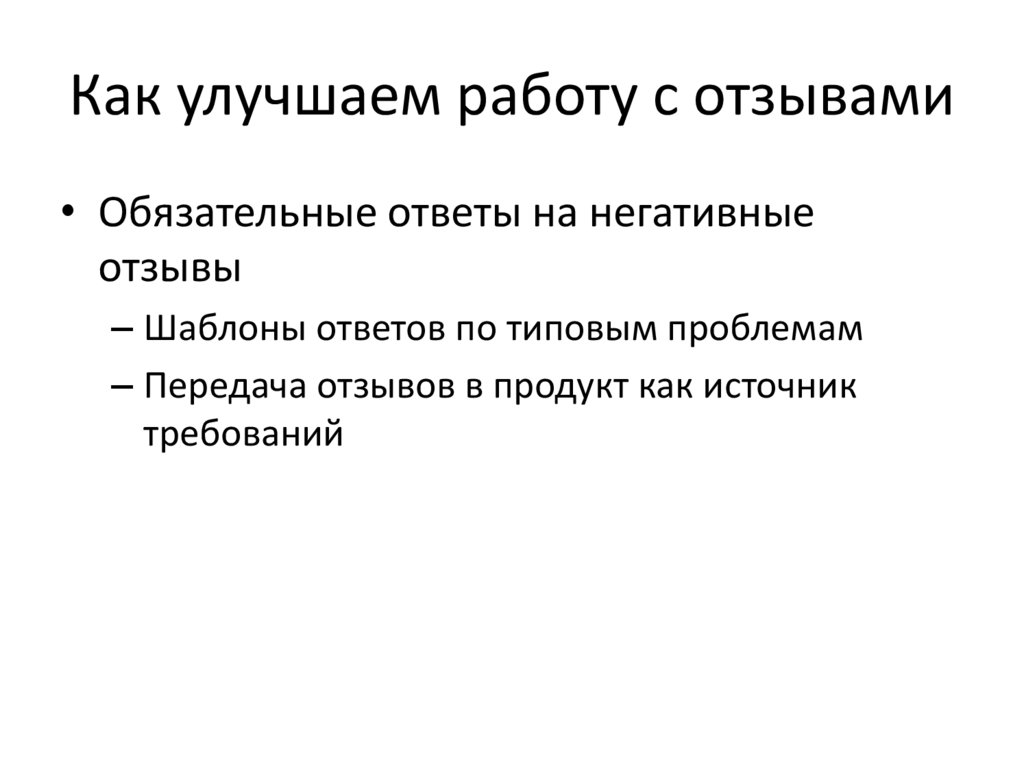 Как улучшаем работу с отзывами

• Обязательные ответы на негативные отзывы

– Шаблоны ответов по типовым проблемам

– Передача отзывов в продукт как источник требований